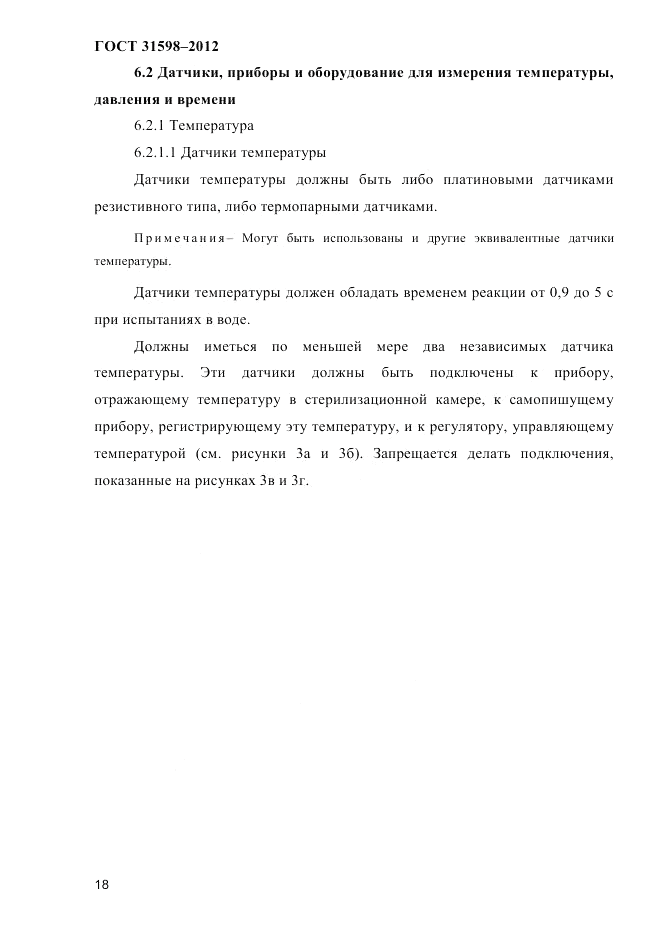 ГОСТ 31598–2012

6.2 Датчики, приборы и оборудование для измерения температуры, давления и времени

6.2.1 Температура

6.2.1.1 Датчики температуры

Датчики температуры должны быть либо платиновыми датчиками резистивного типа, либо термопарными датчиками.

Примечания– Могут быть использованы и другие эквивалентные датчики температуры.

Датчики температуры должен обладать временем реакции от 0,9 до 5 с при испытаниях в воде.

Должны иметься по меньшей мере два независимых датчика температуры. Эти датчики должны быть подключены к прибору, отражающему температуру в стерилизационной камере, к самопишущему прибору, регистрирующему эту температуру, и к регулятору, управляющему температурой (см. рисунки 3а и 3б). Запрещается делать подключения, показанные на рисунках 3в и 3г.

18